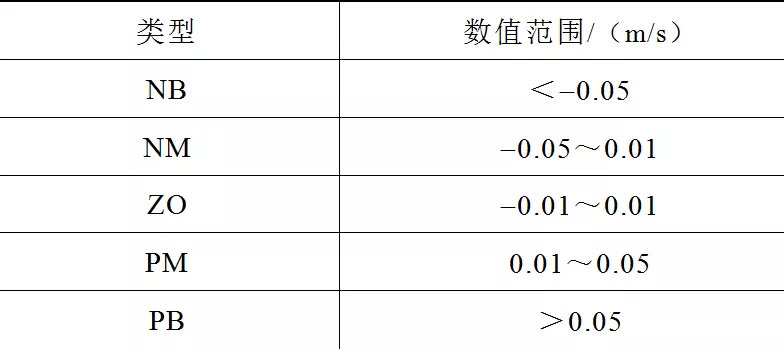 | 类型 | 数值范围/（m/s） |
|---|---|
| NB | ＜−0.05 |
| NM | −0.05～0.01 |
| ZO | −0.01～0.01 |
| PM | 0.01～0.05 |
| PB | ＞0.05 |